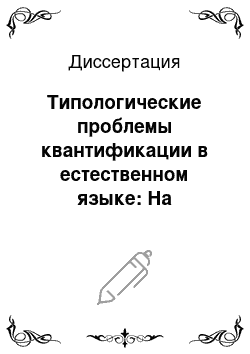 Диссертация

Типологические проблемы квантификации в естественном языке: На